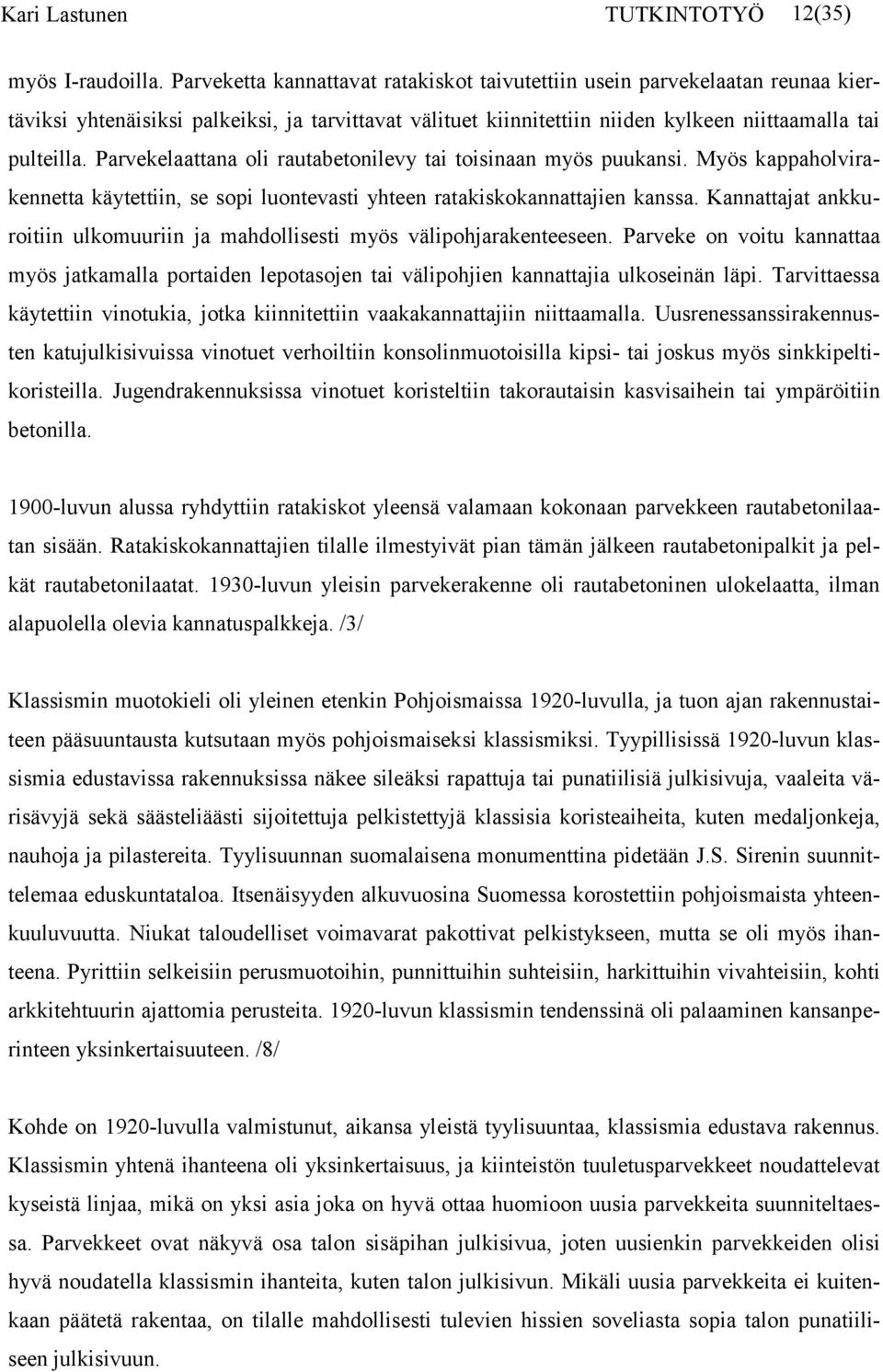 Kari Lastunen TUTKINTOTYÖ 12(35)

myös I-raudoilla. Parveketta kannattavat ratakiskot taivutettiin usein parvekelaatan reunaa kiertäviksi yhtenäisiksi palkeiksi, ja tarvittavat välituet kiinnitettiin niiden kylkeen niittaamalla tai pulteilla. Parvekelaattana oli rautabetonilevy tai toisinaan myös puukansi. Myös kappaholvirakennetta käytettiin, se sopi luontevasti yhteen ratakiskokannattajien kanssa. Kannattajat ankkuroitiin ulkomuuriin ja mahdollisesti myös välipohjarakenteeseen. Parveke on voitu kannattaa myös jatkamalla portaiden lepotasojen tai välipohjien kannattajia ulkoseinän läpi. Tarvittaessa käytettiin vinotukia, jotka kiinnitettiin vaakakannattajiin niittaamalla. Uusrenessanssirakennusten katujulkisivuissa vinotuet verhoiltiin konsolinmuotoisilla kipsi- tai joskus myös sinkkipeltikoristeilla. Jugendrakennuksissa vinotuet koristeltiin takorautaisin kasvisaihein tai ympäröitiin betonilla.

1900-luvun alussa ryhdyttiin ratakiskot yleensä valamaan kokonaan parvekkeen rautabetonilaatan sisään. Ratakiskokannattajien tilalle ilmestyivät pian tämän jälkeen rautabetonipalkit ja pelkät rautabetonilaatat. 1930-luvun yleisin parvekerakenne oli rautabetoninen ulokelaatta, ilman alapuolella olevia kannatuspalkkeja. /3/

Klassismin muotokieli oli yleinen etenkin Pohjoismaissa 1920-luvulla, ja tuon ajan rakennustaiteen pääsuuntausta kutsutaan myös pohjoismaiseksi klassismiksi. Tyypillisissä 1920-luvun klassismia edustavissa rakennuksissa näkee sileäksi rapattuja tai punatiilisiä julkisivuja, vaaleita värisävyjä sekä säästeliäästi sijoitettuja pelkistettyjä klassisia koristeaiheita, kuten medaljonkeja, nauhoja ja pilastereita. Tyylisuunnan suomalaisena monumenttina pidetään J.S. Sirenin suunnittelemaa eduskuntataloa. Itsenäisyyden alkuvuosina Suomessa korostettiin pohjoismaista yhteenkuuluvuutta. Niukat taloudelliset voimavarat pakottivat pelkistykseen, mutta se oli myös ihanteena. Pyrittiin selkeisiin perusmuotoihin, punnittuihin suhteisiin, harkittuihin vivahteisiin, kohti arkkitehtuurin ajattomia perusteita. 1920-luvun klassismin tendenssinä oli palaaminen kansanperinteen yksinkertaisuuteen. /8/

Kohde on 1920-luvulla valmistunut, aikansa yleistä tyylisuuntaa, klassismia edustava rakennus. Klassismin yhtenä ihanteena oli yksinkertaisuus, ja kiinteistön tuuletusparvekkeet noudattelevat kyseistä linjaa, mikä on yksi asia joka on hyvä ottaa huomioon uusia parvekkeita suunniteltaessa. Parvekkeet ovat näkyvä osa talon sisäpihan julkisivua, joten uusienkin parvekkeiden olisi hyvä noudatella klassismin ihanteita, kuten talon julkisivun. Mikäli uusia parvekkeita ei kuitenkaan päätetä rakentaa, on tilalle mahdollisesti tulevien hissien soveliasta sopia talon punatiiliseen julkisivuun.